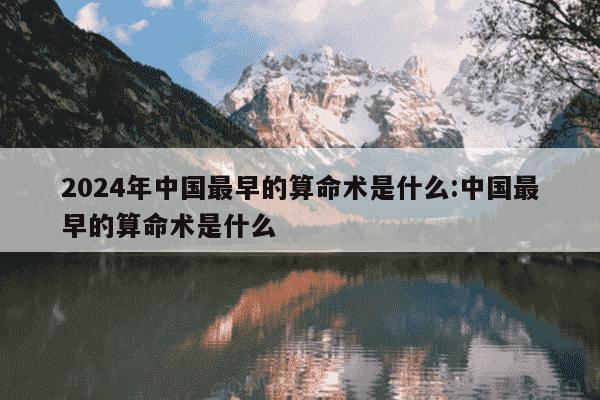 2024年中国最早的算命术是什么:中国最早的算命术是什么